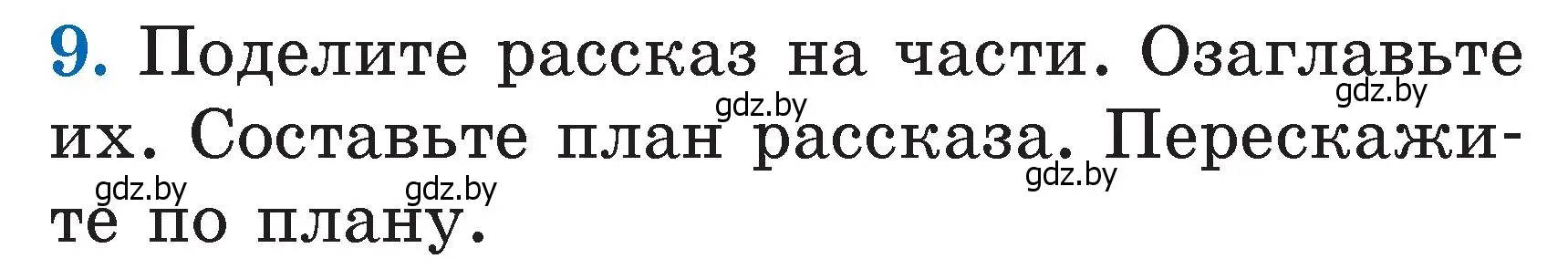 9. Поделите рассказ на части. Озаглавьте их. Составьте план рассказа. Перескажите по плану.

gdz.by gdz.by gdz.by gdz.by gdz.by